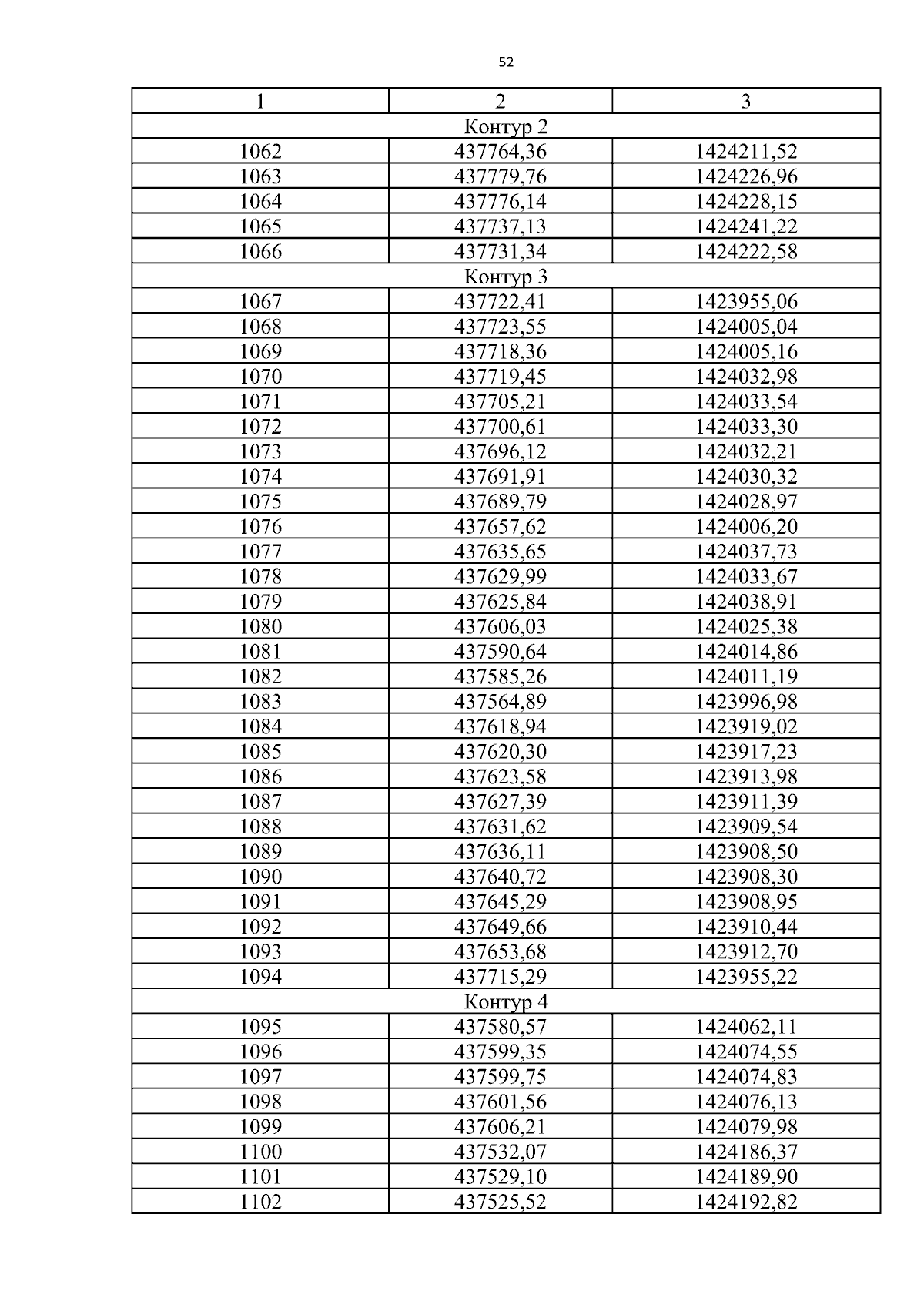 52

| 1 | 2 | 3 |
|---|---|---|
| Контур 2 | | |
| 1062 | 437764,36 | 1424211,52 |
| 1063 | 437779,76 | 1424226,96 |
| 1064 | 437776,14 | 1424228,15 |
| 1065 | 437737,13 | 1424241,22 |
| 1066 | 437731,34 | 1424222,58 |
| Контур 3 | | |
| 1067 | 437722,41 | 1423955,06 |
| 1068 | 437723,55 | 1424005,04 |
| 1069 | 437718,36 | 1424005,16 |
| 1070 | 437719,45 | 1424032,98 |
| 1071 | 437705,21 | 1424033,54 |
| 1072 | 437700,61 | 1424033,30 |
| 1073 | 437696,12 | 1424032,21 |
| 1074 | 437691,91 | 1424030,32 |
| 1075 | 437689,79 | 1424028,97 |
| 1076 | 437657,62 | 1424006,20 |
| 1077 | 437635,65 | 1424037,73 |
| 1078 | 437629,99 | 1424033,67 |
| 1079 | 437625,84 | 1424038,91 |
| 1080 | 437606,03 | 1424025,38 |
| 1081 | 437590,64 | 1424014,86 |
| 1082 | 437585,26 | 1424011,19 |
| 1083 | 437564,89 | 1423996,98 |
| 1084 | 437618,94 | 1423919,02 |
| 1085 | 437620,30 | 1423917,23 |
| 1086 | 437623,58 | 1423913,98 |
| 1087 | 437627,39 | 1423911,39 |
| 1088 | 437631,62 | 1423909,54 |
| 1089 | 437636,11 | 1423908,50 |
| 1090 | 437640,72 | 1423908,30 |
| 1091 | 437645,29 | 1423908,95 |
| 1092 | 437649,66 | 1423910,44 |
| 1093 | 437653,68 | 1423912,70 |
| 1094 | 437715,29 | 1423955,22 |
| Контур 4 | | |
| 1095 | 437580,57 | 1424062,11 |
| 1096 | 437599,35 | 1424074,55 |
| 1097 | 437599,75 | 1424074,83 |
| 1098 | 437601,56 | 1424076,13 |
| 1099 | 437606,21 | 1424079,98 |
| 1100 | 437532,07 | 1424186,37 |
| 1101 | 437529,10 | 1424189,90 |
| 1102 | 437525,52 | 1424192,82 |